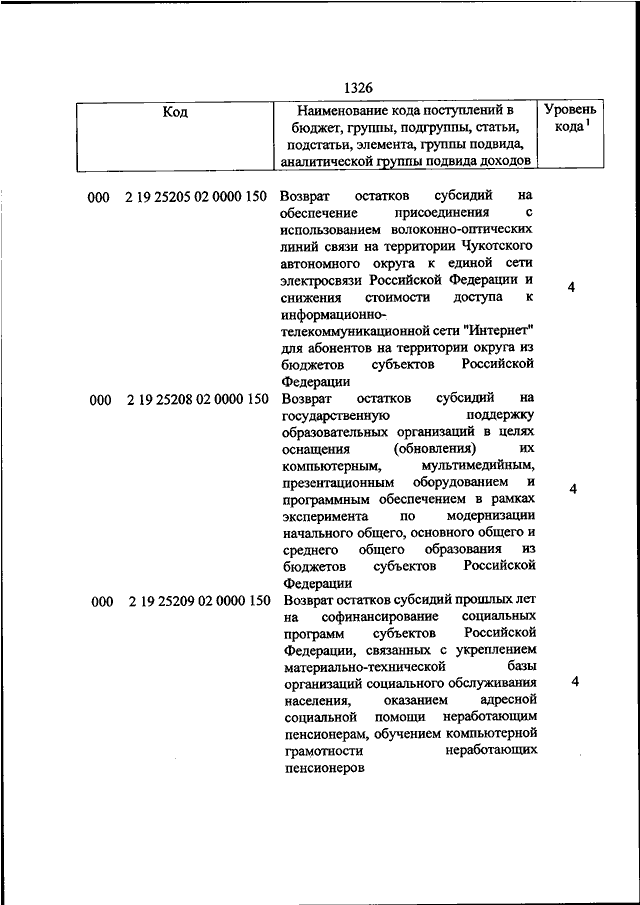 1326

| Код | Наименование кода поступлений в бюджет, группы, подгруппы, статьи, подстатьи, элемента, группы подвида, аналитической группы подвида доходов | Уровень кода $^1$ |
|---|---|---|
| 000 2 19 25205 02 0000 150 | Возврат остатков субсидий на обеспечение присоединения с использованием волоконно-оптических линий связи на территории Чукотского автономного округа к единой сети электросвязи Российской Федерации и снижения стоимости доступа к информационно-телекоммуникационной сети "Интернет" для абонентов на территории округа из бюджетов субъектов Российской Федерации | 4 |
| 000 2 19 25208 02 0000 150 | Возврат остатков субсидий на государственную поддержку образовательных организаций в целях оснащения (обновления) их компьютерным, мультимедийным, презентационным оборудованием и программным обеспечением в рамках эксперимента по модернизации начального общего, основного общего и среднего общего образования из бюджетов субъектов Российской Федерации | 4 |
| 000 2 19 25209 02 0000 150 | Возврат остатков субсидий прошлых лет на софинансирование социальных программ субъектов Российской Федерации, связанных с укреплением материально-технической базы организаций социального обслуживания населения, оказанием адресной социальной помощи неработающим пенсионерам, обучением компьютерной грамотности неработающих пенсионеров | 4 |